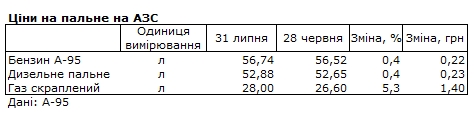 Ціни на пальне на АЗС

| | Одиниця вимірювання | 31 липня | 28 червня | Зміна, % | Зміна, грн |
|---|---|---|---|---|---|
| Бензин А-95 | л | 56,74 | 56,52 | 0,4 | 0,22 |
| Дизельне пальне | л | 52,88 | 52,65 | 0,4 | 0,23 |
| Газ скраплений | л | 28,00 | 26,60 | 5,3 | 1,40 |

Дані: А-95